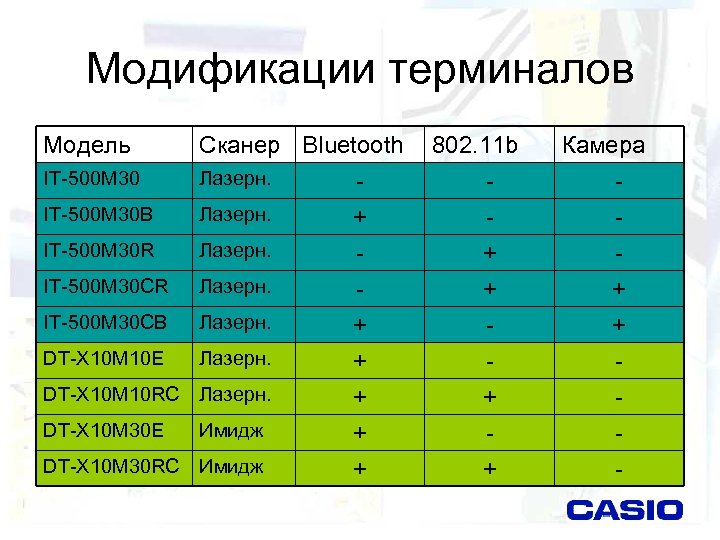 Модификации терминалов

| Модель | Сканер | Bluetooth | 802.11b | Камера |
|---|---|---|---|---|
| IT-500M30 | Лазерн. | - | - | - |
| IT-500M30B | Лазерн. | + | - | - |
| IT-500M30R | Лазерн. | - | + | - |
| IT-500M30CR | Лазерн. | - | + | + |
| IT-500M30CB | Лазерн. | + | - | + |
| DT-X10M10E | Лазерн. | + | - | - |
| DT-X10M10RC | Лазерн. | + | + | - |
| DT-X10M30E | Имидж | + | - | - |
| DT-X10M30RC | Имидж | + | + | - |

CASIO